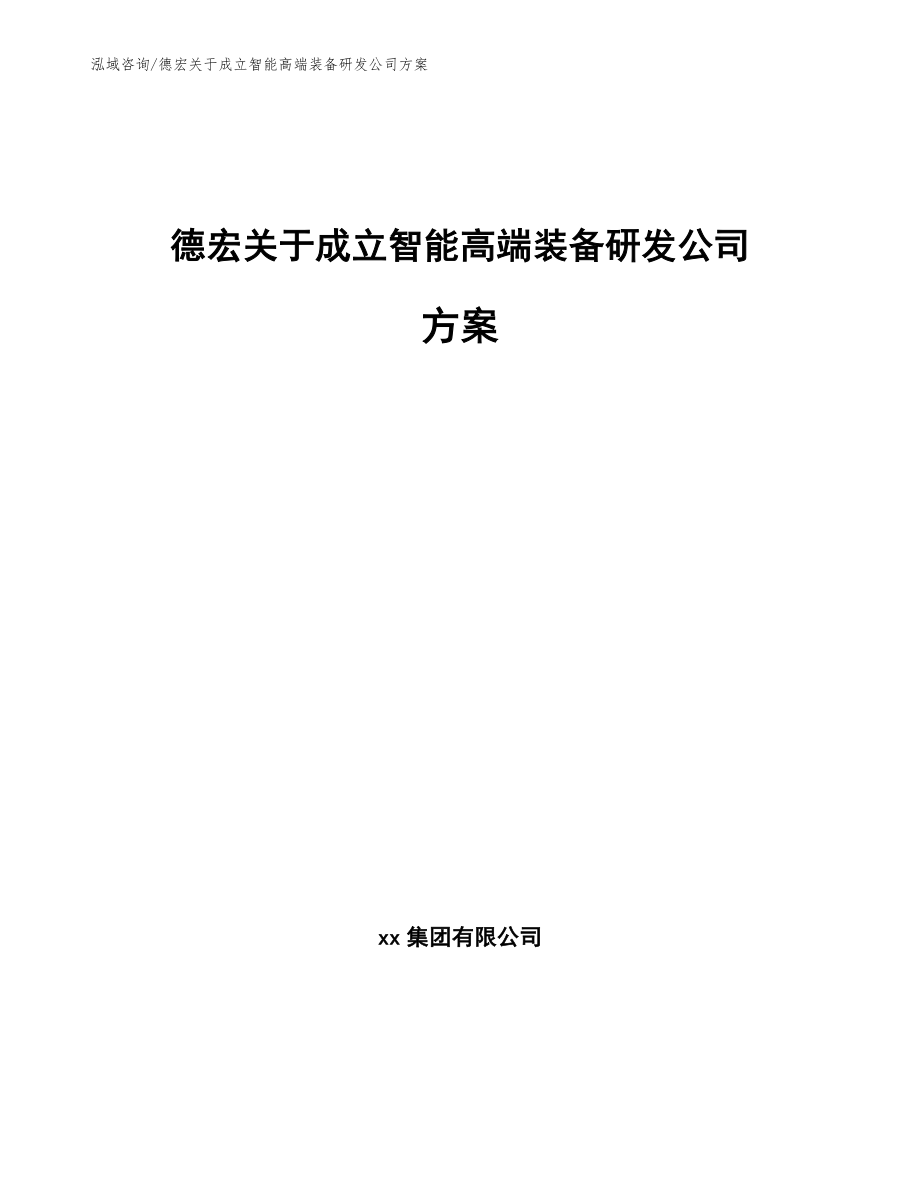 泓域咨询/德宏关于成立智能高端装备研发公司方案

德宏关于成立智能高端装备研发公司方案

xx 集团有限公司